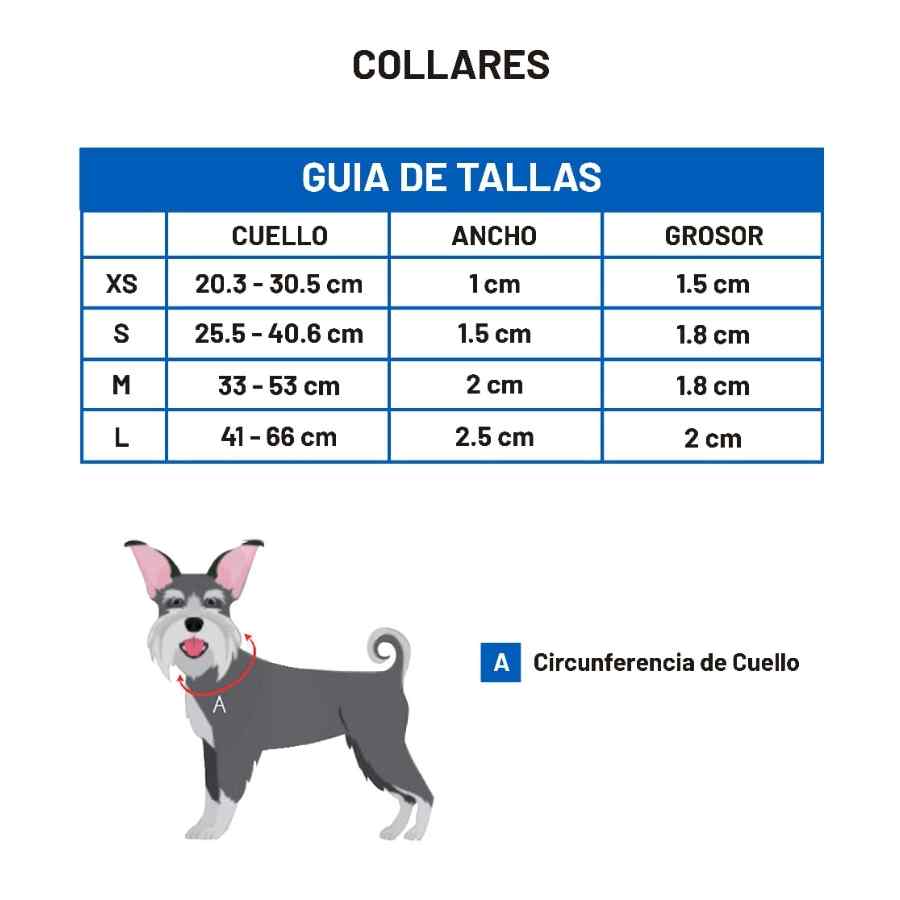 COLLARES

GUIA DE TALLAS

| | CUELLO | ANCHO | GROSOR |
|---|---|---|---|
| XS | 20.3 - 30.5 cm | 1 cm | 1.5 cm |
| S | 25.5 - 40.6 cm | 1.5 cm | 1.8 cm |
| M | 33 - 53 cm | 2 cm | 1.8 cm |
| L | 41 - 66 cm | 2.5 cm | 2 cm |

A

A Circunferencia de Cuello